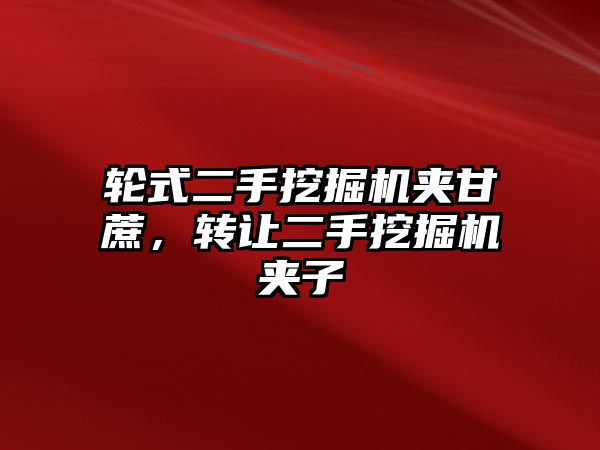 轮式二手挖掘机夹甘蔗，转让二手挖掘机夹子